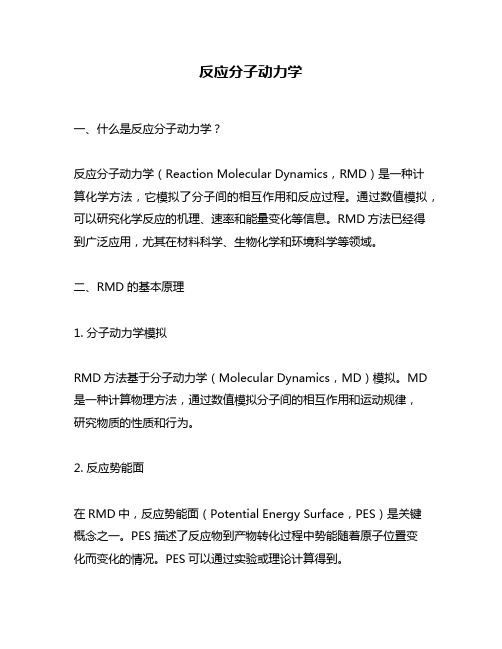 反应分子动力学

一、什么是反应分子动力学？

反应分子动力学（Reaction Molecular Dynamics，RMD）是一种计算化学方法，它模拟了分子间的相互作用和反应过程。通过数值模拟，可以研究化学反应的机理、速率和能量变化等信息。RMD 方法已经得到广泛应用，尤其在材料科学、生物化学和环境科学等领域。

二、RMD 的基本原理

1. 分子动力学模拟

RMD 方法基于分子动力学（Molecular Dynamics，MD）模拟。MD 是一种计算物理方法，通过数值模拟分子间的相互作用和运动规律，研究物质的性质和行为。

2. 反应势能面

在 RMD 中，反应势能面（Potential Energy Surface，PES）是关键概念之一。PES 描述了反应物到产物转化过程中势能随着原子位置变化而变化的情况。PES 可以通过实验或理论计算得到。